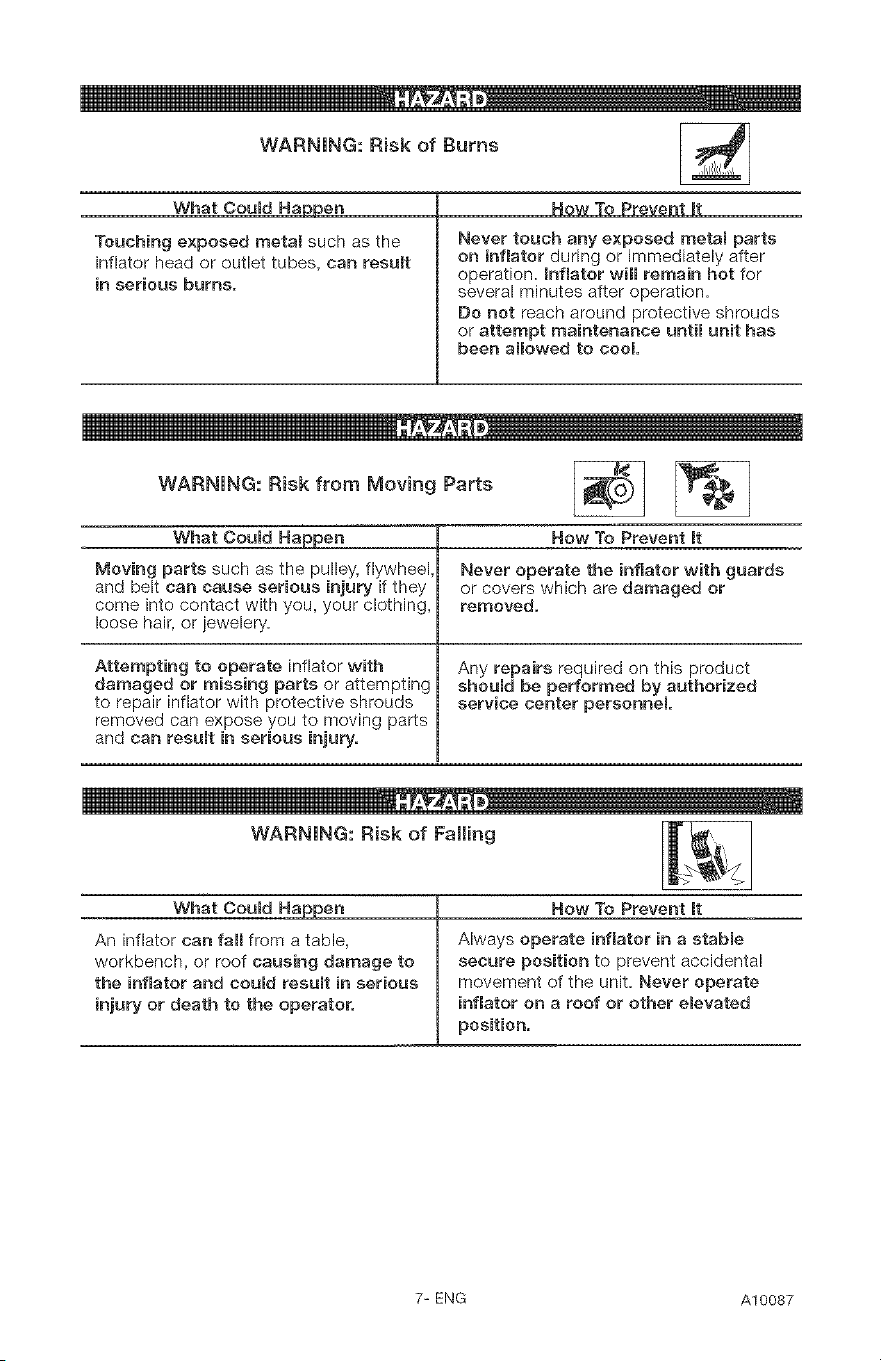 HAZARD

WARNING: Risk of Burns

| What Could Happen | How To Prevent It |
|---|---|
| Touching exposed metal such as the inflator head or outlet tubes, can result in serious burns. | Never touch any exposed metal parts on inflator during or immediately after operation. Inflator will remain hot for several minutes after operation. Do not reach around protective shrouds or attempt maintenance until unit has been allowed to cool. |

HAZARD

WARNING: Risk from Moving Parts

| What Could Happen | How To Prevent It |
|---|---|
| Moving parts such as the pulley, flywheel, and belt can cause serious injury if they come into contact with you, your clothing, loose hair, or jewelery. | Never operate the inflator with guards or covers which are damaged or removed. |
| Attempting to operate inflator with damaged or missing parts or attempting to repair inflator with protective shrouds removed can expose you to moving parts and can result in serious injury. | Any repairs required on this product should be performed by authorized service center personnel. |

HAZARD

WARNING: Risk of Falling

| What Could Happen | How To Prevent It |
|---|---|
| An inflator can fall from a table, workbench, or roof causing damage to the inflator and could result in serious injury or death to the operator. | Always operate inflator in a stable secure position to prevent accidental movement of the unit. Never operate inflator on a roof or other elevated position. |

7- ENG

A10087